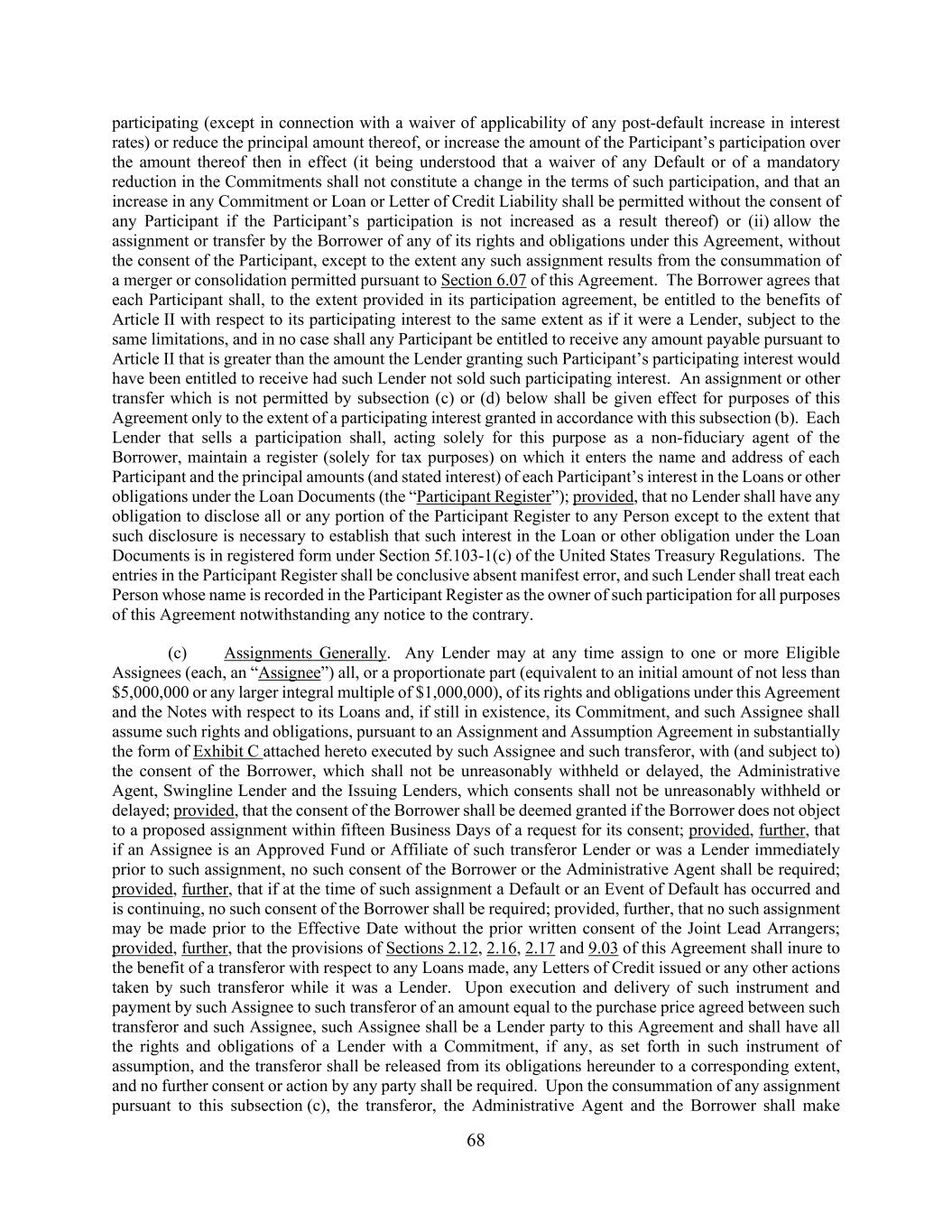 participating (except in connection with a waiver of applicability of any post-default increase in interest rates) or reduce the principal amount thereof, or increase the amount of the Participant's participation over the amount thereof then in effect (it being understood that a waiver of any Default or of a mandatory reduction in the Commitments shall not constitute a change in the terms of such participation, and that an increase in any Commitment or Loan or Letter of Credit Liability shall be permitted without the consent of any Participant if the Participant's participation is not increased as a result thereof) or (ii) allow the assignment or transfer by the Borrower of any of its rights and obligations under this Agreement, without the consent of the Participant, except to the extent any such assignment results from the consummation of a merger or consolidation permitted pursuant to Section 6.07 of this Agreement. The Borrower agrees that each Participant shall, to the extent provided in its participation agreement, be entitled to the benefits of Article II with respect to its participating interest to the same extent as if it were a Lender, subject to the same limitations, and in no case shall any Participant be entitled to receive any amount payable pursuant to Article II that is greater than the amount the Lender granting such Participant's participating interest would have been entitled to receive had such Lender not sold such participating interest. An assignment or other transfer which is not permitted by subsection (c) or (d) below shall be given effect for purposes of this Agreement only to the extent of a participating interest granted in accordance with this subsection (b). Each Lender that sells a participation shall, acting solely for this purpose as a non-fiduciary agent of the Borrower, maintain a register (solely for tax purposes) on which it enters the name and address of each Participant and the principal amounts (and stated interest) of each Participant's interest in the Loans or other obligations under the Loan Documents (the "Participant Register"); provided, that no Lender shall have any obligation to disclose all or any portion of the Participant Register to any Person except to the extent that such disclosure is necessary to establish that such interest in the Loan or other obligation under the Loan Documents is in registered form under Section 5f.103-1(c) of the United States Treasury Regulations. The entries in the Participant Register shall be conclusive absent manifest error, and such Lender shall treat each Person whose name is recorded in the Participant Register as the owner of such participation for all purposes of this Agreement notwithstanding any notice to the contrary.

(c) Assignments Generally. Any Lender may at any time assign to one or more Eligible Assignees (each, an "Assignee") all, or a proportionate part (equivalent to an initial amount of not less than $5,000,000 or any larger integral multiple of $1,000,000), of its rights and obligations under this Agreement and the Notes with respect to its Loans and, if still in existence, its Commitment, and such Assignee shall assume such rights and obligations, pursuant to an Assignment and Assumption Agreement in substantially the form of Exhibit C attached hereto executed by such Assignee and such transferor, with (and subject to) the consent of the Borrower, which shall not be unreasonably withheld or delayed, the Administrative Agent, Swingline Lender and the Issuing Lenders, which consents shall not be unreasonably withheld or delayed; provided, that the consent of the Borrower shall be deemed granted if the Borrower does not object to a proposed assignment within fifteen Business Days of a request for its consent; provided, further, that if an Assignee is an Approved Fund or Affiliate of such transferor Lender or was a Lender immediately prior to such assignment, no such consent of the Borrower or the Administrative Agent shall be required; provided, further, that if at the time of such assignment a Default or an Event of Default has occurred and is continuing, no such consent of the Borrower shall be required; provided, further, that no such assignment may be made prior to the Effective Date without the prior written consent of the Joint Lead Arrangers; provided, further, that the provisions of Sections 2.12, 2.16, 2.17 and 9.03 of this Agreement shall inure to the benefit of a transferor with respect to any Loans made, any Letters of Credit issued or any other actions taken by such transferor while it was a Lender. Upon execution and delivery of such instrument and payment by such Assignee to such transferor of an amount equal to the purchase price agreed between such transferor and such Assignee, such Assignee shall be a Lender party to this Agreement and shall have all the rights and obligations of a Lender with a Commitment, if any, as set forth in such instrument of assumption, and the transferor shall be released from its obligations hereunder to a corresponding extent, and no further consent or action by any party shall be required. Upon the consummation of any assignment pursuant to this subsection (c), the transferor, the Administrative Agent and the Borrower shall make

68